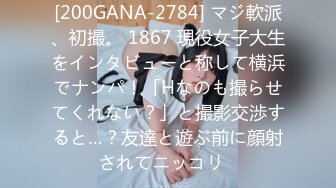 [200GANA-2784] マジ軟派、初撮。 1867 現役女子大生をインタビューと称して横浜でナンパ！「Hなのも撮らせてくれない？」と撮影交渉すると…？友達と遊ぶ前に顔射されてニッコリ